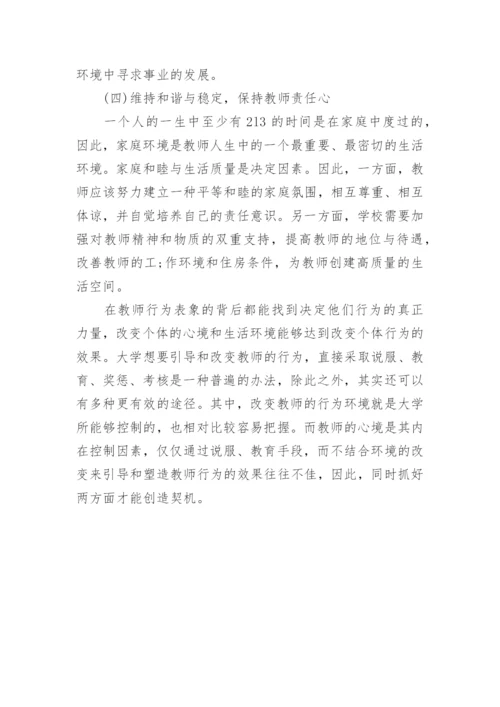 环境中寻求事业的发展。

(四)维持和谐与稳定，保持教师责任心

一个人的一生中至少有213的时间是在家庭中度过的，因此，家庭环境是教师人生中的一个最重要、最密切的生活环境。家庭和睦与生活质量是决定因素。因此，一方面，教师应该努力建立一种平等和睦的家庭氛围，相互尊重、相互体谅，并自觉培养自己的责任意识。另一方面，学校需要加强对教师精神和物质的双重支持，提高教师的地位与待遇，改善教师的工;作环境和住房条件，为教师创建高质量的生活空间。

在教师行为表象的背后都能找到决定他们行为的真正力量，改变个体的心境和生活环境能够达到改变个体行为的效果。大学想要引导和改变教师的行为，直接采取说服、教育、奖惩、考核是一种普遍的办法，除此之外，其实还可以有多种更有效的途径。其中，改变教师的行为环境就是大学所能够控制的，也相对比较容易把握。而教师的心境是其内在控制因素，仅仅通过说服、教育手段，而不结合环境的改变来引导和塑造教师行为的效果往往不佳，因此，同时抓好两方面才能创造契机。